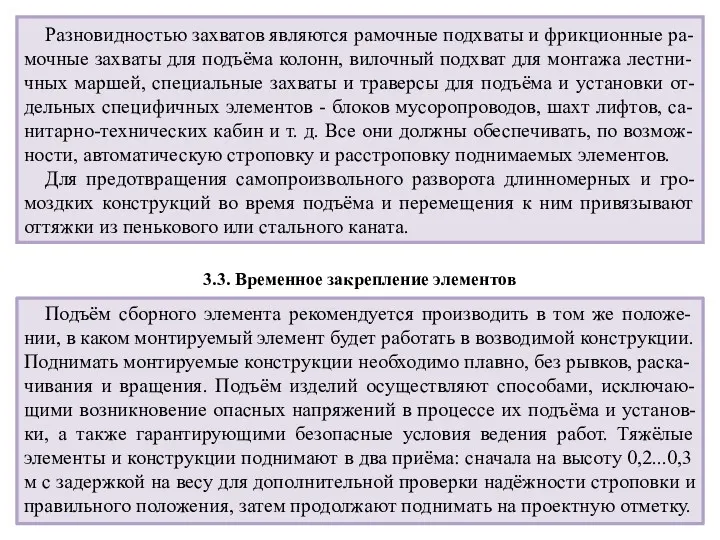 Разновидностью захватов являются рамочные подхваты и фрикционные рамочные захваты для подъёма колонн, вилочный подхват для монтажа лестничных маршей, специальные захваты и траверсы для подъёма и установки отдельных специфичных элементов - блоков мусоропроводов, шахт лифтов, санитарно-технических кабин и т. д. Все они должны обеспечивать, по возможности, автоматическую строповку и расстроповку поднимаемых элементов.
Для предотвращения самопроизвольного разворота длинномерных и громоздких конструкций во время подъёма и перемещения к ним привязывают оттяжки из пенькового или стального каната.

3.3. Временное закрепление элементов

Подъём сборного элемента рекомендуется производить в том же положении, в каком монтируемый элемент будет работать в возводимой конструкции. Поднимать монтируемые конструкции необходимо плавно, без рывков, раскачивания и вращения. Подъём изделий осуществляют способами, исключающими возникновение опасных напряжений в процессе их подъёма и установки, а также гарантирующими безопасные условия ведения работ. Тяжёлые элементы и конструкции поднимают в два приёма: сначала на высоту 0,2...0,3 м с задержкой на весу для дополнительной проверки надёжности строповки и правильного положения, затем продолжают поднимать на проектную отметку.